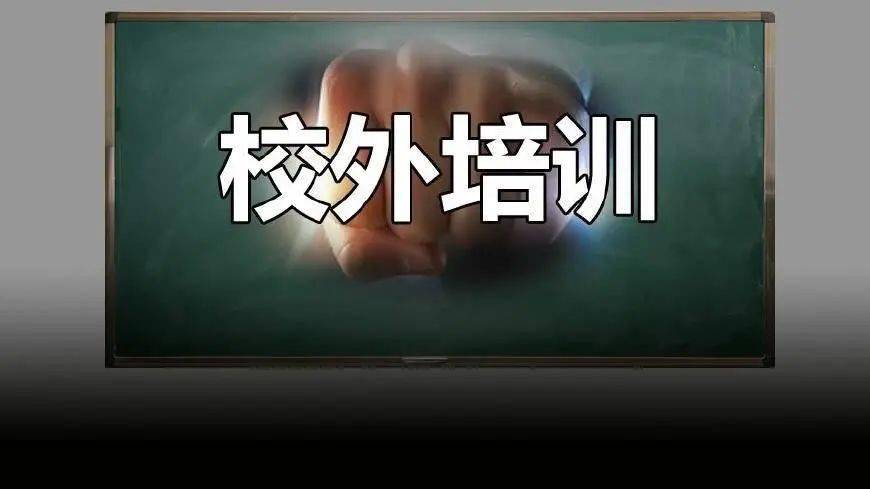 校外培训